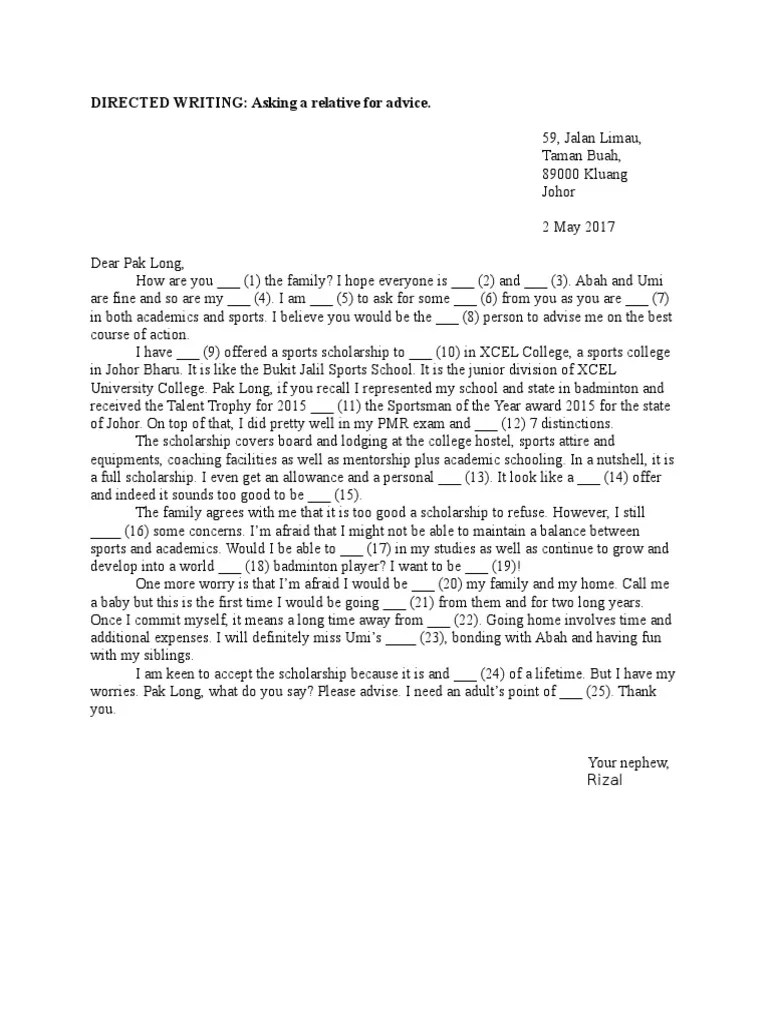 **DIRECTED WRITING: Asking a relative for advice.**

59, Jalan Limau,
Taman Buah,
89000 Kluang
Johor

2 May 2017

Dear Pak Long,

How are you ___ (1) the family? I hope everyone is ___ (2) and ___ (3). Abah and Umi are fine and so are my ___ (4). I am ___ (5) to ask for some ___ (6) from you as you are ___ (7) in both academics and sports. I believe you would be the ___ (8) person to advise me on the best course of action.

I have ___ (9) offered a sports scholarship to ___ (10) in XCEL College, a sports college in Johor Bharu. It is like the Bukit Jalil Sports School. It is the junior division of XCEL University College. Pak Long, if you recall I represented my school and state in badminton and received the Talent Trophy for 2015 ___ (11) the Sportsman of the Year award 2015 for the state of Johor. On top of that, I did pretty well in my PMR exam and ___ (12) 7 distinctions.

The scholarship covers board and lodging at the college hostel, sports attire and equipments, coaching facilities as well as mentorship plus academic schooling. In a nutshell, it is a full scholarship. I even get an allowance and a personal ___ (13). It look like a ___ (14) offer and indeed it sounds too good to be ___ (15).

The family agrees with me that it is too good a scholarship to refuse. However, I still ____ (16) some concerns. I'm afraid that I might not be able to maintain a balance between sports and academics. Would I be able to ___ (17) in my studies as well as continue to grow and develop into a world ___ (18) badminton player? I want to be ___ (19)!

One more worry is that I'm afraid I would be ___ (20) my family and my home. Call me a baby but this is the first time I would be going ___ (21) from them and for two long years. Once I commit myself, it means a long time away from ___ (22). Going home involves time and additional expenses. I will definitely miss Umi's ____ (23), bonding with Abah and having fun with my siblings.

I am keen to accept the scholarship because it is and ___ (24) of a lifetime. But I have my worries. Pak Long, what do you say? Please advise. I need an adult's point of ___ (25). Thank you.

Your nephew,
Rizal